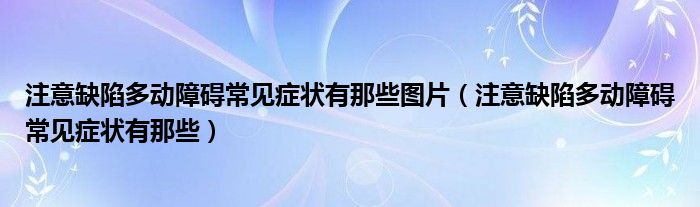 注意缺陷多动障碍常见症状有那些图片（注意缺陷多动障碍常见症状有那些）